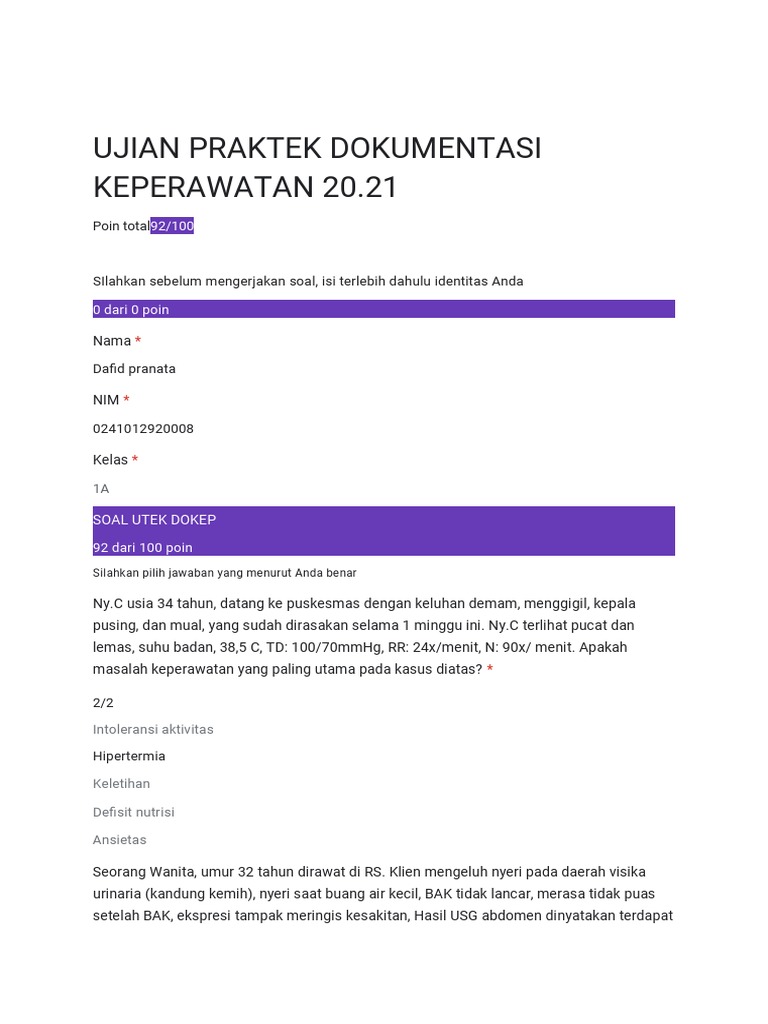 UJIAN PRAKTEK DOKUMENTASI KEPERAWATAN 20.21

Poin total92/100

SIlahkan sebelum mengerjakan soal, isi terlebih dahulu identitas Anda

0 dari 0 poin

Nama *

Dafid pranata

NIM *

0241012920008

Kelas *

1A

SOAL UTEK DOKEP

92 dari 100 poin

Silahkan pilih jawaban yang menurut Anda benar

Ny.C usia 34 tahun, datang ke puskesmas dengan keluhan demam, menggigil, kepala pusing, dan mual, yang sudah dirasakan selama 1 minggu ini. Ny.C terlihat pucat dan lemas, suhu badan, 38,5 C, TD: 100/70mmHg, RR: 24x/menit, N: 90x/ menit. Apakah masalah keperawatan yang paling utama pada kasus diatas? *

2/2

Intoleransi aktivitas

Hipertermia

Keletihan

Defisit nutrisi

Ansietas

Seorang Wanita, umur 32 tahun dirawat di RS. Klien mengeluh nyeri pada daerah visika urinaria (kandung kemih), nyeri saat buang air kecil, BAK tidak lancar, merasa tidak puas setelah BAK, ekspresi tampak meringis kesakitan, Hasil USG abdomen dinyatakan terdapat